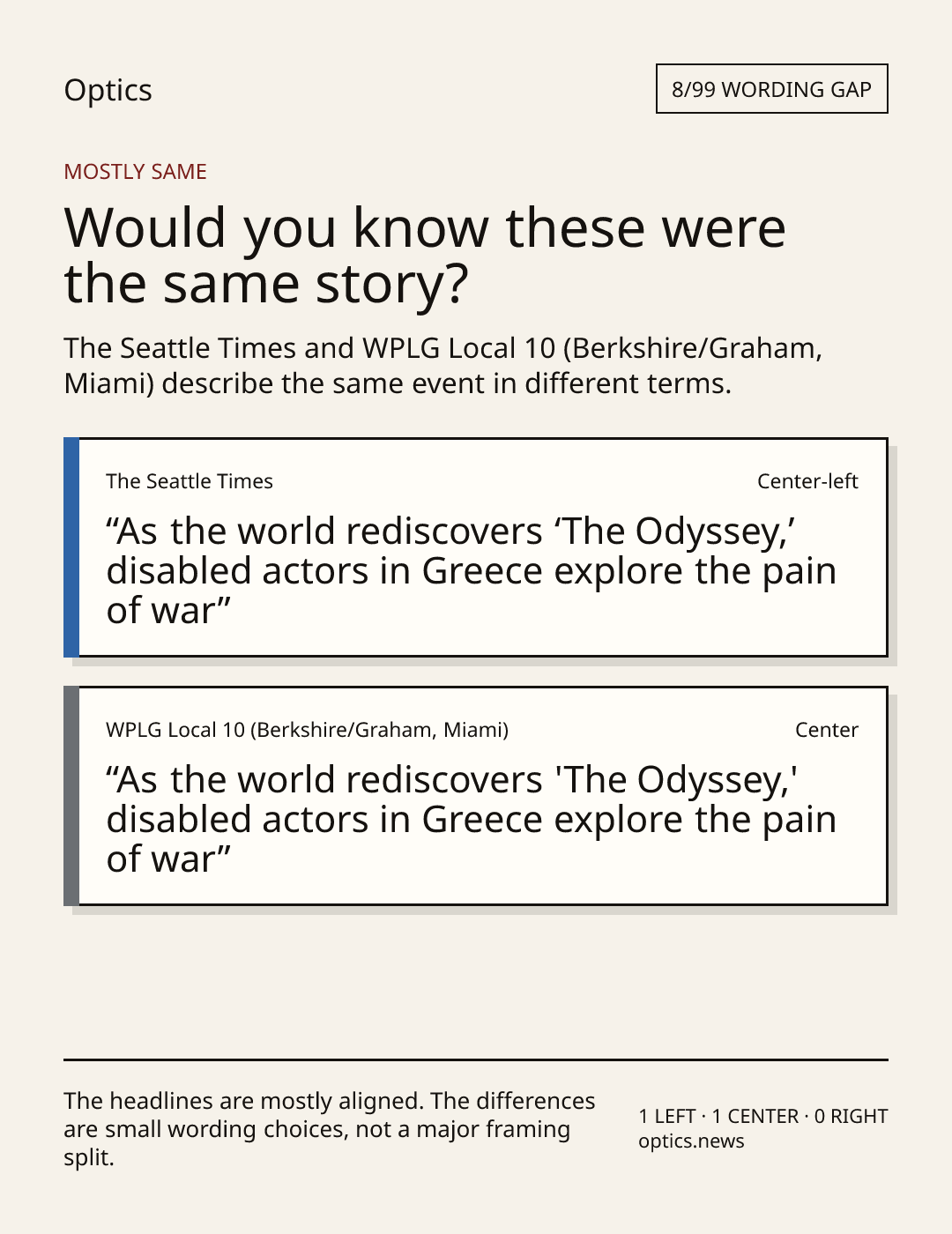 Optics

8/99 WORDING GAP

MOSTLY SAME

Would you know these were the same story?

The Seattle Times and WPLG Local 10 (Berkshire/Graham, Miami) describe the same event in different terms.

The Seattle Times

Center-left

"As the world rediscovers 'The Odyssey,' disabled actors in Greece explore the pain of war"

WPLG Local 10 (Berkshire/Graham, Miami)

Center

"As the world rediscovers 'The Odyssey,' disabled actors in Greece explore the pain of war"

The headlines are mostly aligned. The differences are small wording choices, not a major framing split.

1 LEFT · 1 CENTER · 0 RIGHT
optics.news